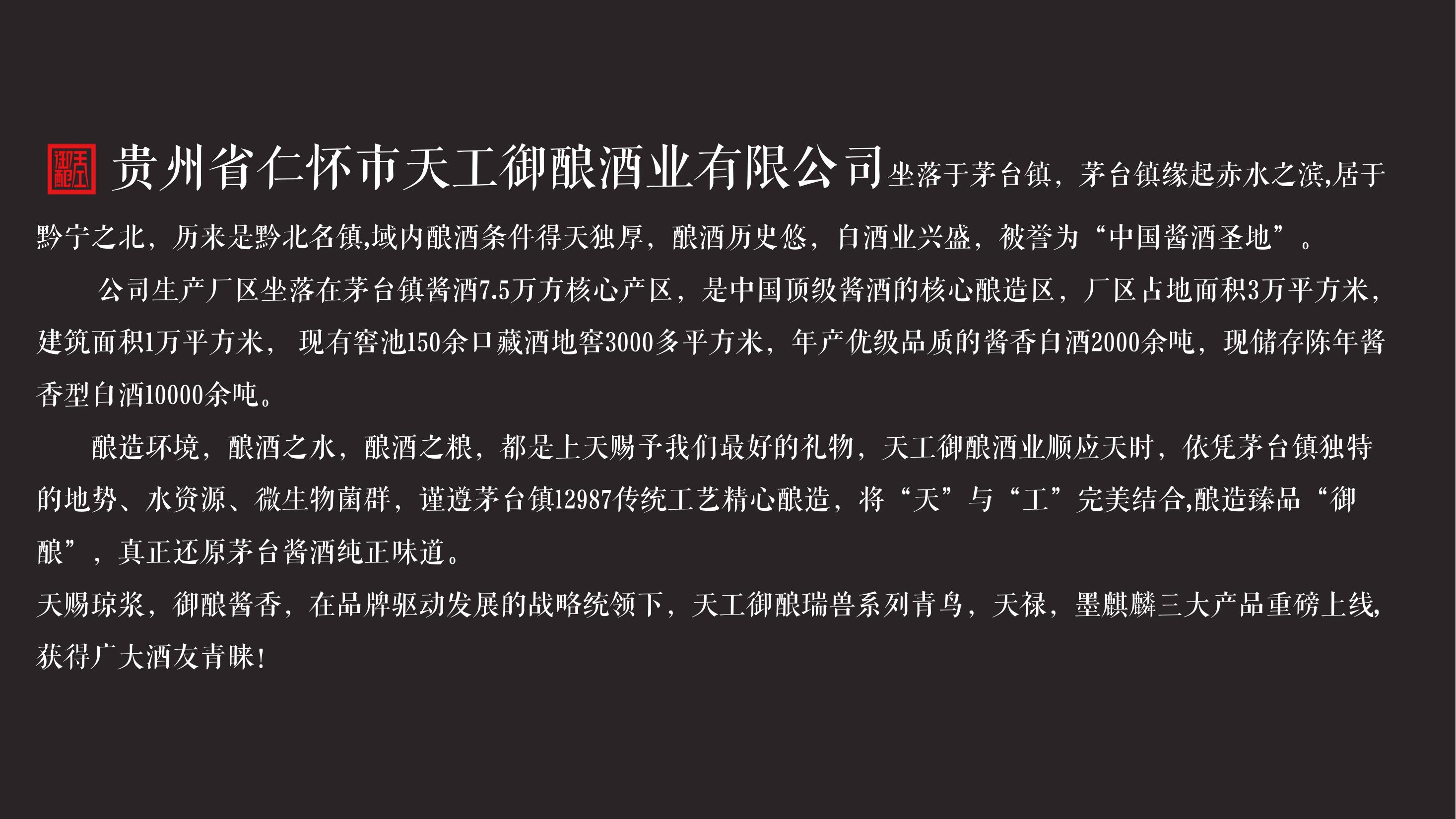 御酿天工 贵州省仁怀市天工御酿酒业有限公司坐落于茅台镇，茅台镇缘起赤水之滨,居于黔宁之北，历来是黔北名镇,域内酿酒条件得天独厚，酿酒历史悠，白酒业兴盛，被誉为“中国酱酒圣地”。

公司生产厂区坐落在茅台镇酱酒7.5万方核心产区，是中国顶级酱酒的核心酿造区，厂区占地面积3万平方米，建筑面积1万平方米，现有窖池150余口藏酒地窖3000多平方米，年产优级品质的酱香白酒2000余吨，现储存陈年酱香型白酒10000余吨。

酿造环境，酿酒之水，酿酒之粮，都是上天赐予我们最好的礼物，天工御酿酒业顺应天时，依凭茅台镇独特的地势、水资源、微生物菌群，谨遵茅台镇12987传统工艺精心酿造，将“天”与“工”完美结合,酿造臻品“御酿”，真正还原茅台酱酒纯正味道。

天赐琼浆，御酿酱香，在品牌驱动发展的战略统领下，天工御酿瑞兽系列青鸟，天禄，墨麒麟三大产品重磅上线,获得广大酒友青睐！